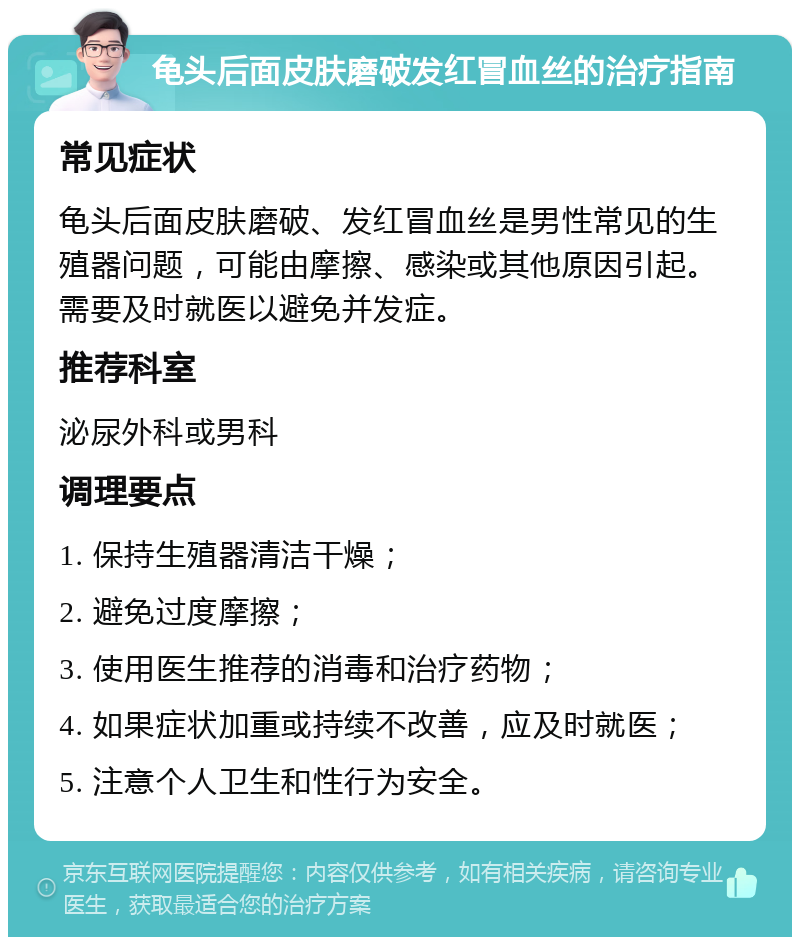 龟头后面皮肤磨破发红冒血丝的治疗指南

常见症状

龟头后面皮肤磨破、发红冒血丝是男性常见的生殖器问题，可能由摩擦、感染或其他原因引起。需要及时就医以避免并发症。

推荐科室

泌尿外科或男科

调理要点

1. 保持生殖器清洁干燥；

2. 避免过度摩擦；

3. 使用医生推荐的消毒和治疗药物；

4. 如果症状加重或持续不改善，应及时就医；

5. 注意个人卫生和性行为安全。

京东互联网医院提醒您：内容仅供参考，如有相关疾病，请咨询专业医生，获取最适合您的治疗方案